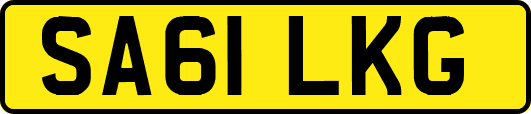 SA61 LKG